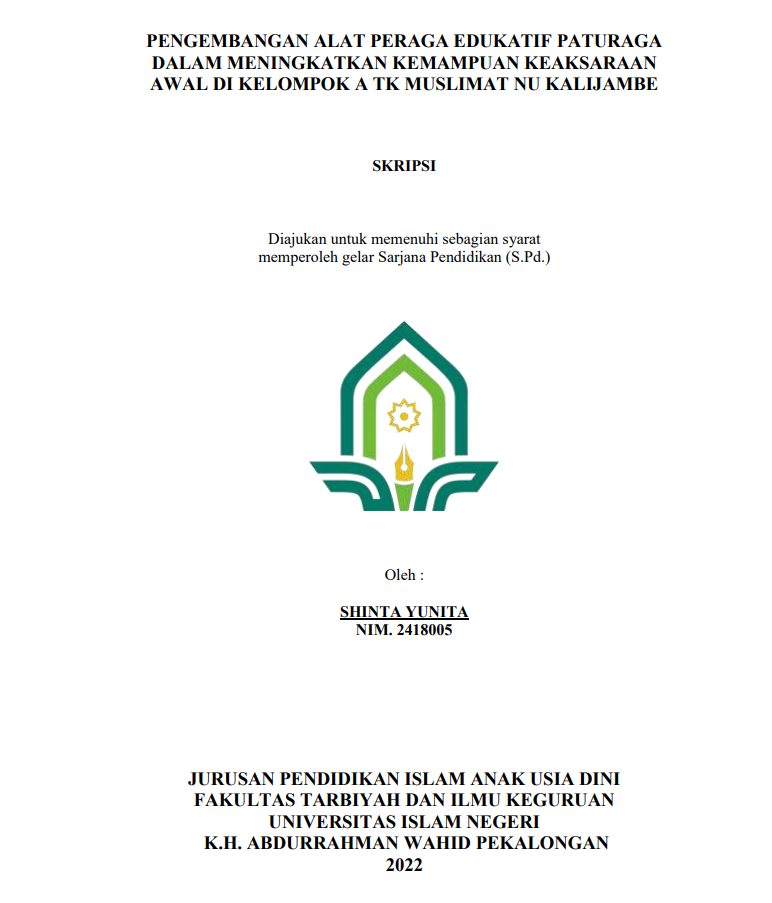 PENGEMBANGAN ALAT PERAGA EDUKATIF PATURAGA DALAM MENINGKATKAN KEMAMPUAN KEAKSARAAN AWAL DI KELOMPOK A TK MUSLIMAT NU KALIJAMBE

SKRIPSI

Diajukan untuk memenuhi sebagian syarat memperoleh gelar Sarjana Pendidikan (S.Pd.)

Oleh :

SHINTA YUNITA
NIM. 2418005

JURUSAN PENDIDIKAN ISLAM ANAK USIA DINI
FAKULTAS TARBIYAH DAN ILMU KEGURUAN
UNIVERSITAS ISLAM NEGERI
K.H. ABDURRAHMAN WAHID PEKALONGAN
2022